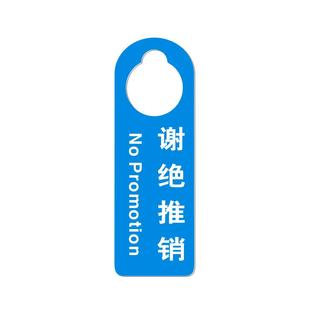 谢绝推销

No Promotion